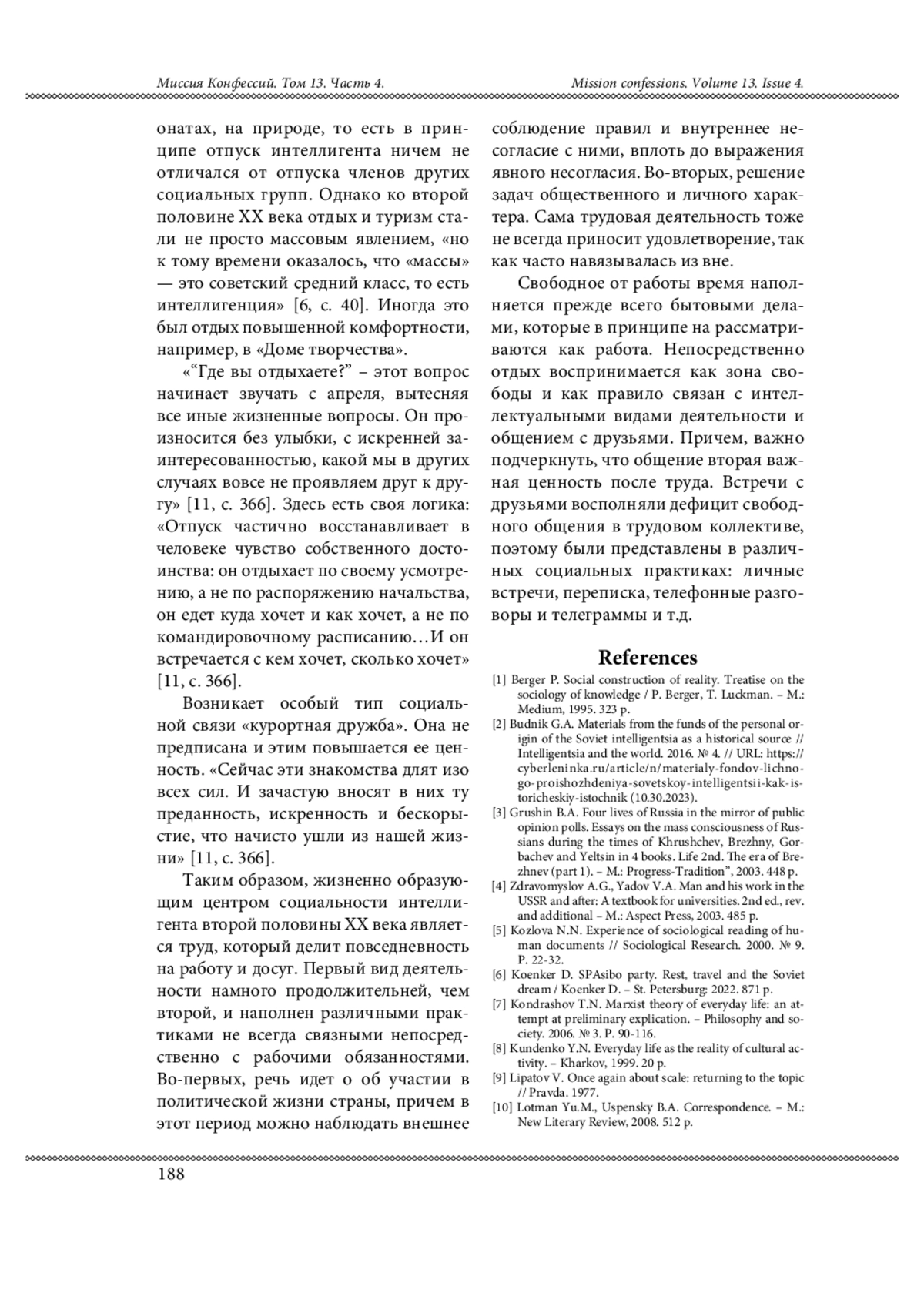 Миссия Конфессий. Том 13. Часть 4.

Mission confessions. Volume 13. Issue 4.

онатах, на природе, то есть в принципе отпуск интеллигента ничем не отличался от отпуска членов других социальных групп. Однако ко второй половине XX века отдых и туризм стали не просто массовым явлением, «но к тому времени оказалось, что «массы» — это советский средний класс, то есть интеллигенция» [6, с. 40]. Иногда это был отдых повышенной комфортности, например, в «Доме творчества».

«“Где вы отдыхаете?” – этот вопрос начинает звучать с апреля, вытесняя все иные жизненные вопросы. Он произносится без улыбки, с искренней заинтересованностью, какой мы в других случаях вовсе не проявляем друг к другу» [11, с. 366]. Здесь есть своя логика: «Отпуск частично восстанавливает в человеке чувство собственного достоинства: он отдыхает по своему усмотрению, а не по распоряжению начальства, он едет куда хочет и как хочет, а не по командировочному расписанию…И он встречается с кем хочет, сколько хочет» [11, с. 366].

Возникает особый тип социальной связи «курортная дружба». Она не предписана и этим повышается ее ценность. «Сейчас эти знакомства длят изо всех сил. И зачастую вносят в них ту преданность, искренность и бескорыстие, что начисто ушли из нашей жизни» [11, с. 366].

Таким образом, жизненно образующим центром социальности интеллигента второй половины XX века является труд, который делит повседневность на работу и досуг. Первый вид деятельности намного продолжительней, чем второй, и наполнен различными практиками не всегда связными непосредственно с рабочими обязанностями. Во-первых, речь идет о об участии в политической жизни страны, причем в этот период можно наблюдать внешнее соблюдение правил и внутреннее несогласие с ними, вплоть до выражения явного несогласия. Во-вторых, решение задач общественного и личного характера. Сама трудовая деятельность тоже не всегда приносит удовлетворение, так как часто навязывалась из вне.

Свободное от работы время наполняется прежде всего бытовыми делами, которые в принципе на рассматриваются как работа. Непосредственно отдых воспринимается как зона свободы и как правило связан с интеллектуальными видами деятельности и общением с друзьями. Причем, важно подчеркнуть, что общение вторая важная ценность после труда. Встречи с друзьями восполняли дефицит свободного общения в трудовом коллективе, поэтому были представлены в различных социальных практиках: личные встречи, переписка, телефонные разговоры и телеграммы и т.д.

References

[1] Berger P. Social construction of reality. Treatise on the sociology of knowledge / P. Berger, T. Luckman. – M.: Medium, 1995. 323 p.
[2] Budnik G.A. Materials from the funds of the personal origin of the Soviet intelligentsia as a historical source // Intelligentsia and the world. 2016. № 4. // URL: https://cyberleninka.ru/article/n/materialy-fondov-lichnogo-proishozhdeniya-sovetskoy-intelligentsii-kak-istoricheskiy-istochnik (10.30.2023).
[3] Grushin B.A. Four lives of Russia in the mirror of public opinion polls. Essays on the mass consciousness of Russians during the times of Khrushchev, Brezhny, Gorbachev and Yeltsin in 4 books. Life 2nd. The era of Brezhnev (part 1). – M.: Progress-Tradition”, 2003. 448 p.
[4] Zdravomyslov A.G., Yadov V.A. Man and his work in the USSR and after: A textbook for universities. 2nd ed., rev. and additional – M.: Aspect Press, 2003. 485 p.
[5] Kozlova N.N. Experience of sociological reading of human documents // Sociological Research. 2000. № 9. P. 22-32.
[6] Koenker D. SPAsibo party. Rest, travel and the Soviet dream / Koenker D. – St. Petersburg: 2022. 871 p.
[7] Kondrashov T.N. Marxist theory of everyday life: an attempt at preliminary explication. – Philosophy and society. 2006. № 3. P. 90-116.
[8] Kundenko Y.N. Everyday life as the reality of cultural activity. – Kharkov, 1999. 20 p.
[9] Lipatov V. Once again about scale: returning to the topic // Pravda. 1977.
[10] Lotman Yu.M., Uspensky B.A. Correspondence. – M.: New Literary Review, 2008. 512 p.

188